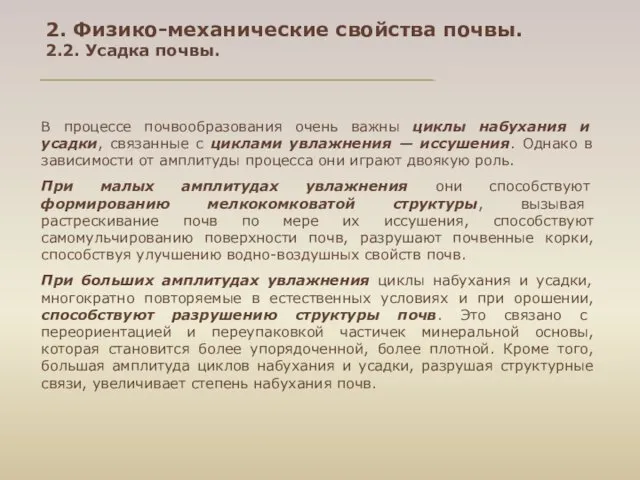 2. Физико-механические свойства почвы.
2.2. Усадка почвы.

В процессе почвообразования очень важны циклы набухания и усадки, связанные с циклами увлажнения — иссушения. Однако в зависимости от амплитуды процесса они играют двоякую роль.

При малых амплитудах увлажнения они способствуют формированию мелкокомковатой структуры, вызывая растрескивание почв по мере их иссушения, способствуют самомульчированию поверхности почв, разрушают почвенные корки, способствуя улучшению водно-воздушных свойств почв.

При больших амплитудах увлажнения циклы набухания и усадки, многократно повторяемые в естественных условиях и при орошении, способствуют разрушению структуры почв. Это связано с переориентацией и переупаковкой частичек минеральной основы, которая становится более упорядоченной, более плотной. Кроме того, большая амплитуда циклов набухания и усадки, разрушая структурные связи, увеличивает степень набухания почв.